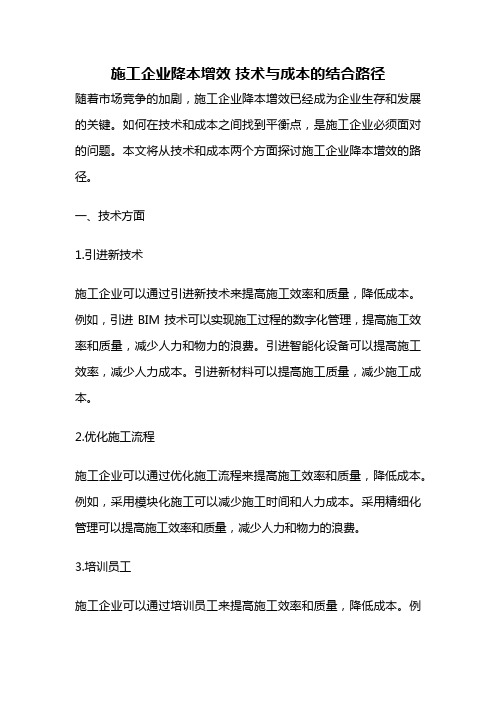 施工企业降本增效 技术与成本的结合路径

随着市场竞争的加剧，施工企业降本增效已经成为企业生存和发展的关键。如何在技术和成本之间找到平衡点，是施工企业必须面对的问题。本文将从技术和成本两个方面探讨施工企业降本增效的路径。

一、技术方面

1.引进新技术

施工企业可以通过引进新技术来提高施工效率和质量，降低成本。例如，引进 BIM 技术可以实现施工过程的数字化管理，提高施工效率和质量，减少人力和物力的浪费。引进智能化设备可以提高施工效率，减少人力成本。引进新材料可以提高施工质量，减少施工成本。

2.优化施工流程

施工企业可以通过优化施工流程来提高施工效率和质量，降低成本。例如，采用模块化施工可以减少施工时间和人力成本。采用精细化管理可以提高施工效率和质量，减少人力和物力的浪费。

3.培训员工

施工企业可以通过培训员工来提高施工效率和质量，降低成本。例